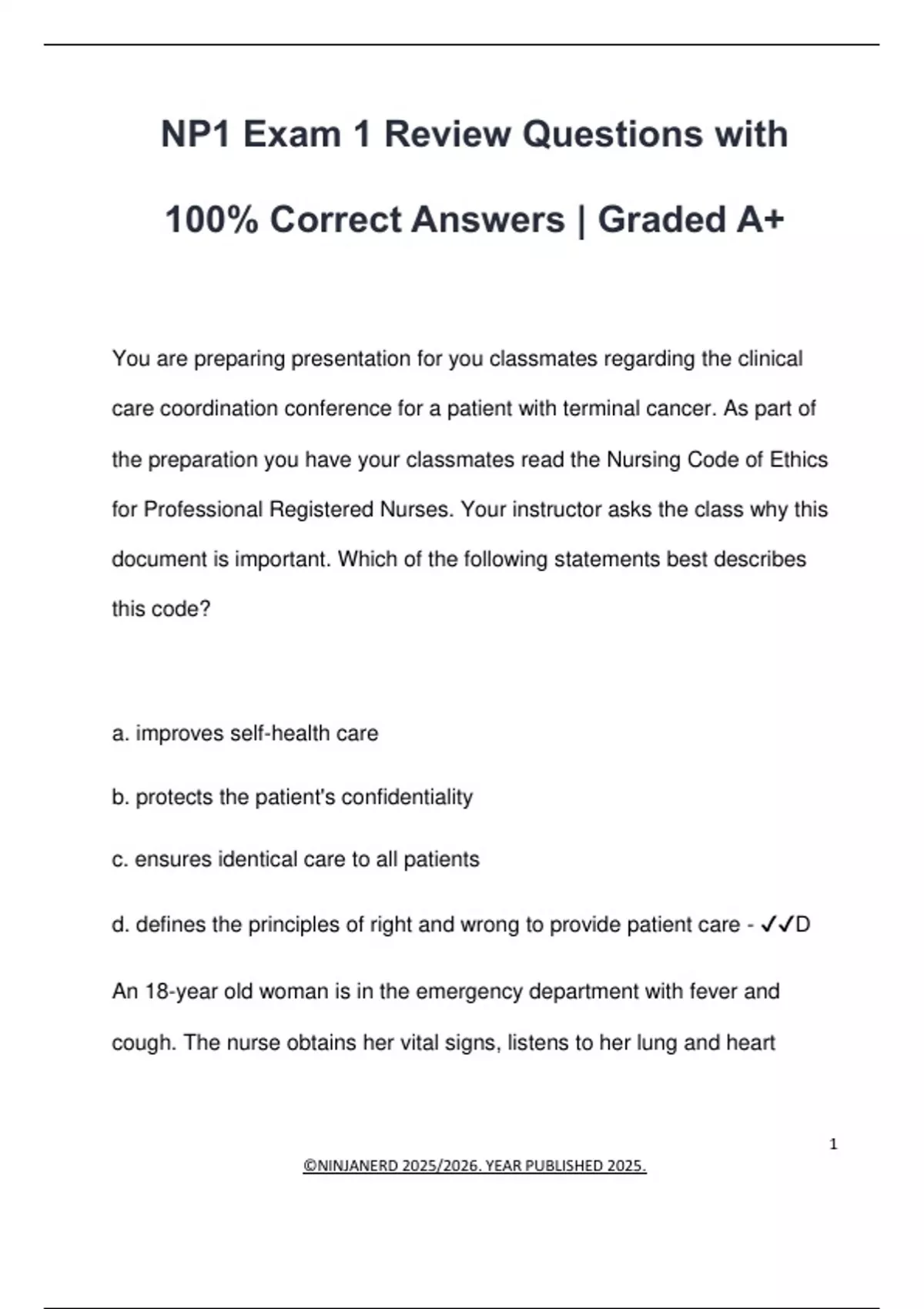 NP1 Exam 1 Review Questions with 100% Correct Answers | Graded A+

You are preparing presentation for you classmates regarding the clinical care coordination conference for a patient with terminal cancer. As part of the preparation you have your classmates read the Nursing Code of Ethics for Professional Registered Nurses. Your instructor asks the class why this document is important. Which of the following statements best describes this code?

a. improves self-health care

b. protects the patient's confidentiality

c. ensures identical care to all patients

d. defines the principles of right and wrong to provide patient care - ✓✓D

An 18-year old woman is in the emergency department with fever and cough. The nurse obtains her vital signs, listens to her lung and heart

1

©NINJANERD 2025/2026. YEAR PUBLISHED 2025.